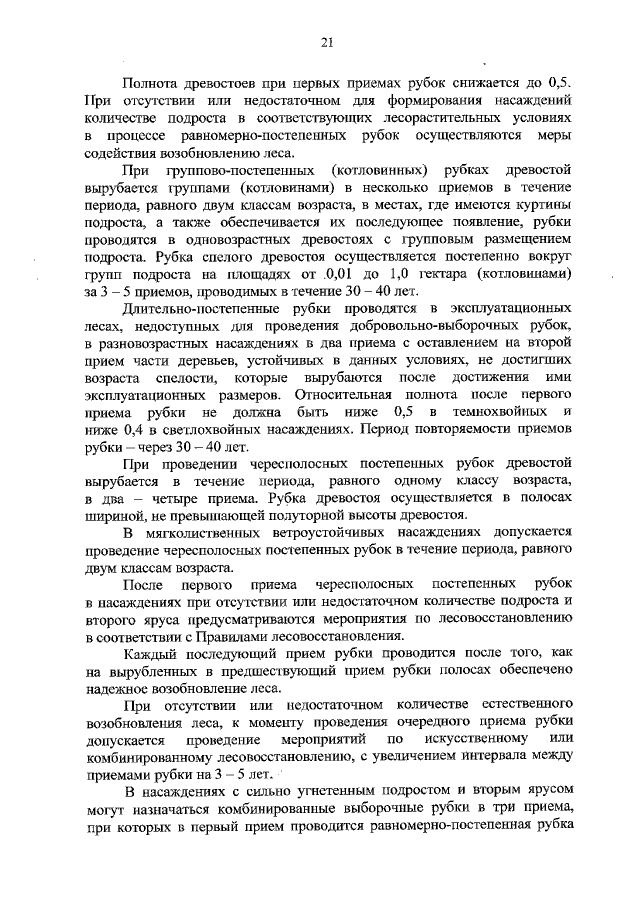 21

Полнота древостоев при первых приемах рубок снижается до 0,5. При отсутствии или недостаточном для формирования насаждений количестве подроста в соответствующих лесорастительных условиях в процессе равномерно-постепенных рубок осуществляются меры содействия возобновлению леса.

При группово-постепенных (котловинных) рубках древостой вырубается группами (котловинами) в несколько приемов в течение периода, равного двум классам возраста, в местах, где имеются куртины подроста, а также обеспечивается их последующее появление, рубки проводятся в одновозрастных древостоях с групповым размещением подроста. Рубка спелого древостоя осуществляется постепенно вокруг групп подроста на площадях от 0,01 до 1,0 гектара (котловинами) за 3 – 5 приемов, проводимых в течение 30 – 40 лет.

Длительно-постепенные рубки проводятся в эксплуатационных лесах, недоступных для проведения добровольно-выборочных рубок, в разновозрастных насаждениях в два приема с оставлением на второй прием части деревьев, устойчивых в данных условиях, не достигших возраста спелости, которые вырубаются после достижения ими эксплуатационных размеров. Относительная полнота после первого приема рубки не должна быть ниже 0,5 в темнохвойных и ниже 0,4 в светлохвойных насаждениях. Период повторяемости приемов рубки – через 30 – 40 лет.

При проведении чересполосных постепенных рубок древостой вырубается в течение периода, равного одному классу возраста, в два – четыре приема. Рубка древостоя осуществляется в полосах шириной, не превышающей полуторной высоты древостоя.

В мягколиственных ветроустойчивых насаждениях допускается проведение чересполосных постепенных рубок в течение периода, равного двум классам возраста.

После первого приема чересполосных постепенных рубок в насаждениях при отсутствии или недостаточном количестве подроста и второго яруса предусматриваются мероприятия по лесовосстановлению в соответствии с Правилами лесовосстановления.

Каждый последующий прием рубки проводится после того, как на вырубленных в предшествующий прием рубки полосах обеспечено надежное возобновление леса.

При отсутствии или недостаточном количестве естественного возобновления леса, к моменту проведения очередного приема рубки допускается проведение мероприятий по искусственному или комбинированному лесовосстановлению, с увеличением интервала между приемами рубки на 3 – 5 лет.

В насаждениях с сильно угнетенным подростом и вторым ярусом могут назначаться комбинированные выборочные рубки в три приема, при которых в первый прием проводится равномерно-постепенная рубка